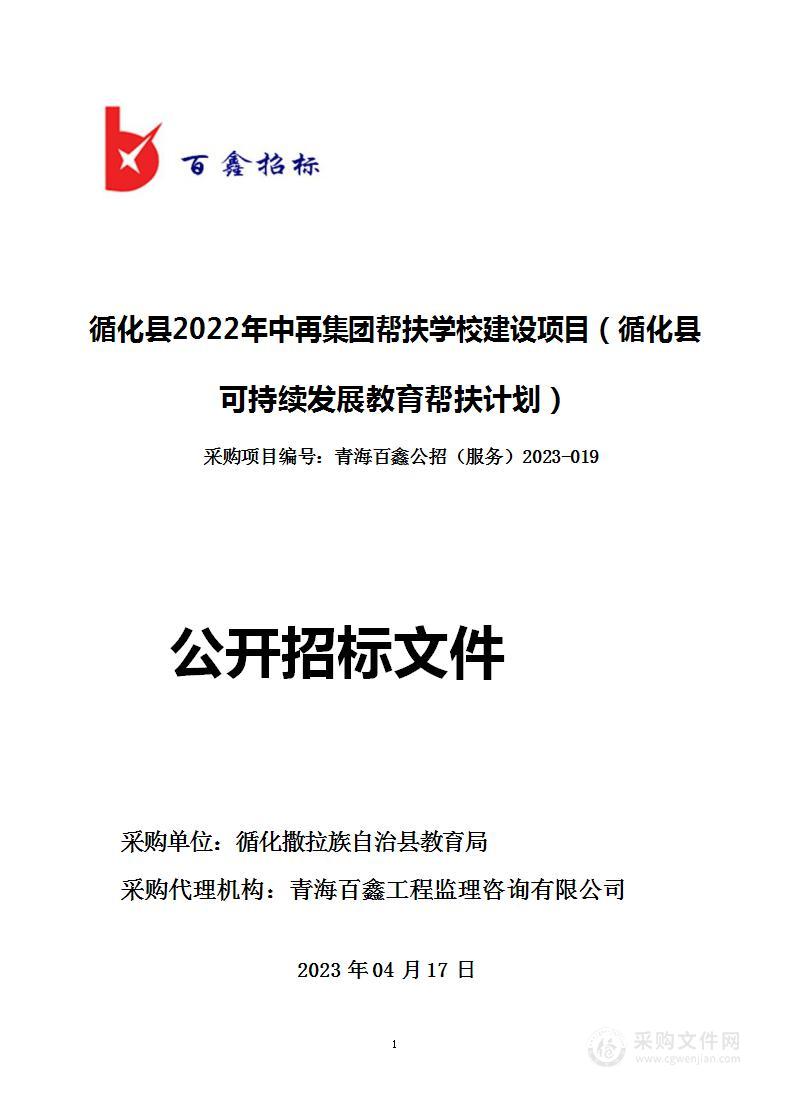 百鑫招标

循化县2022年中再集团帮扶学校建设项目（循化县可持续发展教育帮扶计划）

采购项目编号：青海百鑫公招（服务）2023-019

公开招标文件

采购单位：循化撒拉族自治县教育局

采购代理机构：青海百鑫工程监理咨询有限公司

2023 年 04 月 17 日

1

采购文件网
www.cgwenjian.com